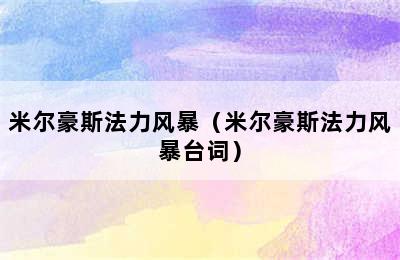 米尔豪斯法力风暴（米尔豪斯法力风暴台词）